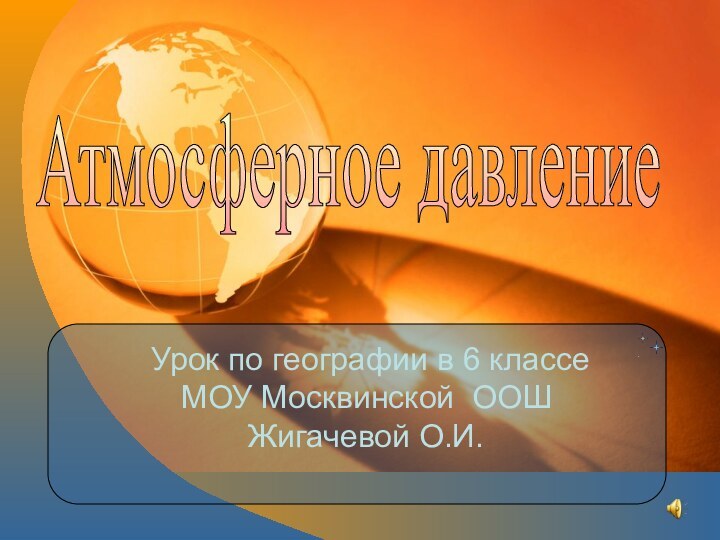 Атмосферное давление

Урок по географии в 6 классе
МОУ Москвинской ООШ
Жигачевой О.И.